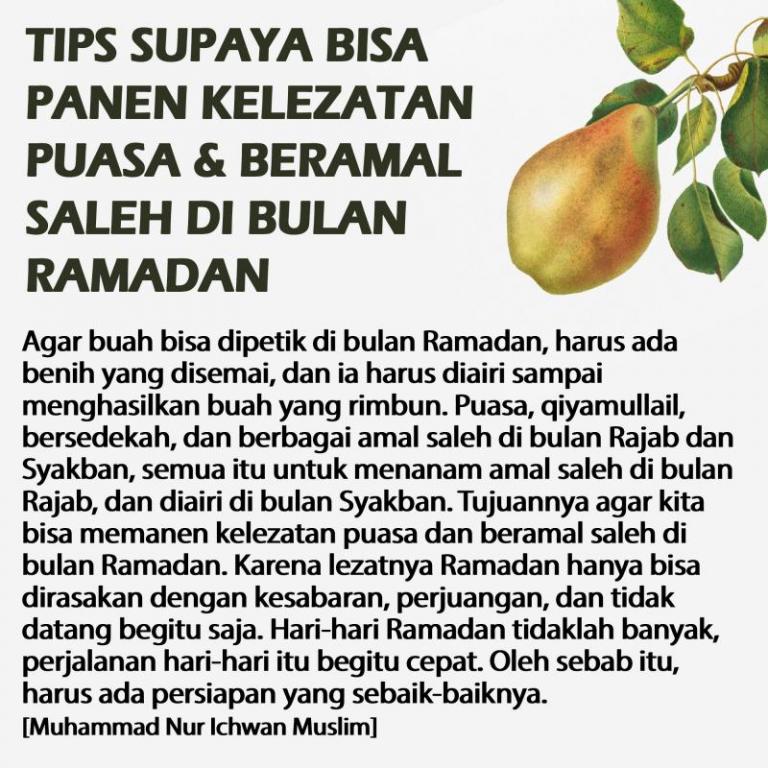 TIPS SUPAYA BISA PANEN KELEZATAN PUASA & BERAMAL SALEH DI BULAN RAMADAN

Agar buah bisa dipetik di bulan Ramadan, harus ada benih yang disemai, dan ia harus diairi sampai menghasilkan buah yang rimbun. Puasa, qiyamullail, bersedekah, dan berbagai amal saleh di bulan Rajab dan Syakban, semua itu untuk menanam amal saleh di bulan Rajab, dan diairi di bulan Syakban. Tujuannya agar kita bisa memanen kelezatan puasa dan beramal saleh di bulan Ramadan. Karena lezatnya Ramadan hanya bisa dirasakan dengan kesabaran, perjuangan, dan tidak datang begitu saja. Hari-hari Ramadan tidaklah banyak, perjalanan hari-hari itu begitu cepat. Oleh sebab itu, harus ada persiapan yang sebaik-baiknya.
[Muhammad Nur Ichwan Muslim]